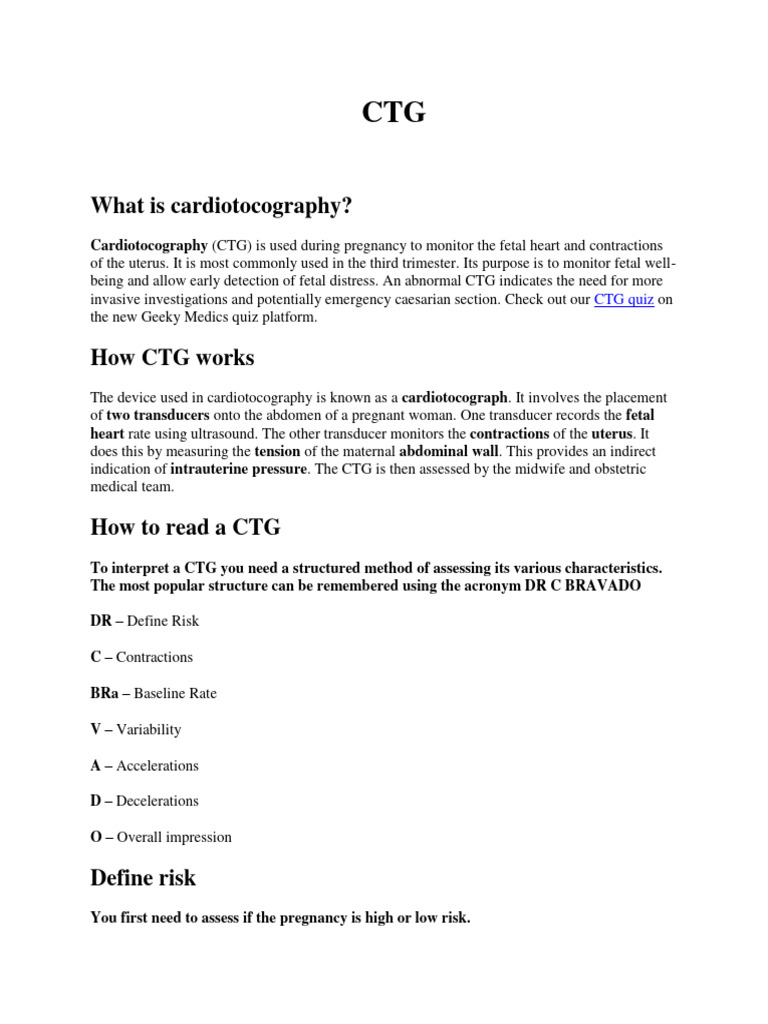 CTG

What is cardiotocography?

Cardiotocography (CTG) is used during pregnancy to monitor the fetal heart and contractions of the uterus. It is most commonly used in the third trimester. Its purpose is to monitor fetal well-being and allow early detection of fetal distress. An abnormal CTG indicates the need for more invasive investigations and potentially emergency caesarian section. Check out our CTG quiz on the new Geeky Medics quiz platform.

How CTG works

The device used in cardiotocography is known as a cardiotocograph. It involves the placement of two transducers onto the abdomen of a pregnant woman. One transducer records the fetal heart rate using ultrasound. The other transducer monitors the contractions of the uterus. It does this by measuring the tension of the maternal abdominal wall. This provides an indirect indication of intrauterine pressure. The CTG is then assessed by the midwife and obstetric medical team.

How to read a CTG

To interpret a CTG you need a structured method of assessing its various characteristics. The most popular structure can be remembered using the acronym DR C BRAVADO

DR – Define Risk

C – Contractions

BRa – Baseline Rate

V – Variability

A – Accelerations

D – Decelerations

O – Overall impression

Define risk

You first need to assess if the pregnancy is high or low risk.